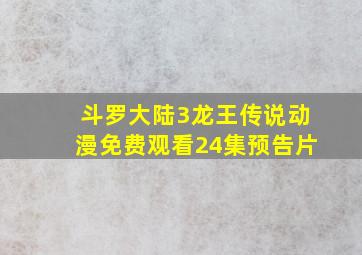 斗罗大陆3龙王传说动漫免费观看24集预告片